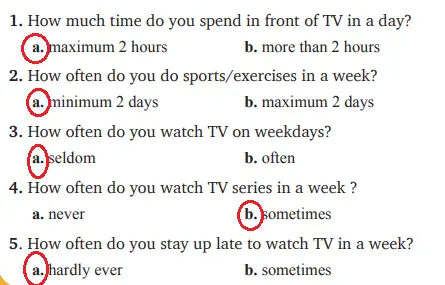 1. How much time do you spend in front of TV in a day?

a. maximum 2 hours b. more than 2 hours

2. How often do you do sports/exercises in a week?

a. minimum 2 days b. maximum 2 days

3. How often do you watch TV on weekdays?

a. seldom b. often

4. How often do you watch TV series in a week ?

a. never b. sometimes

5. How often do you stay up late to watch TV in a week?

a. hardly ever b. sometimes